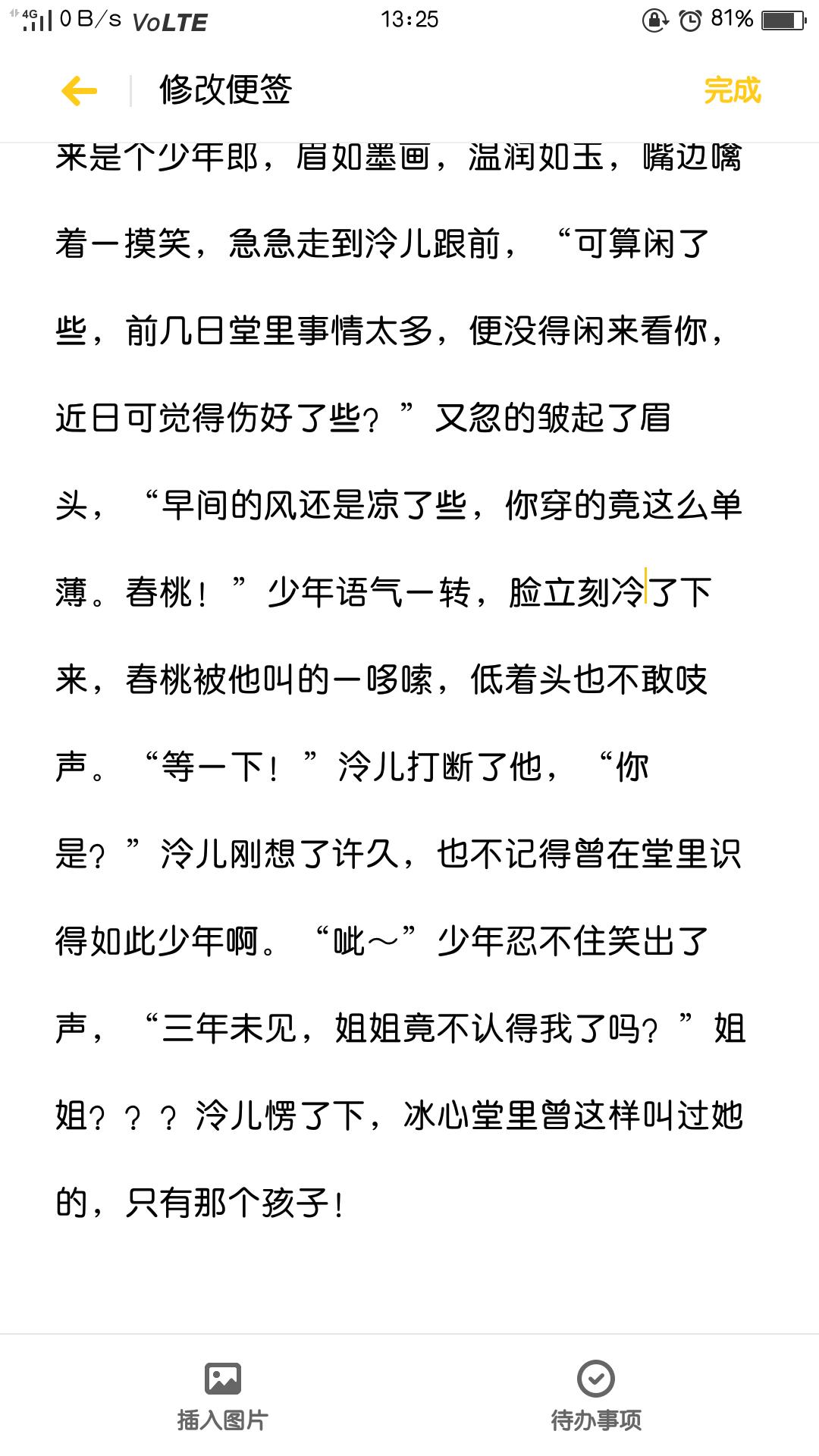 4G 0 B/s VoLTE 13:25 81%

修改便签 完成

来是个少年郎，眉如墨画，温润如玉，嘴边噙着一摸笑，急急走到泠儿跟前，“可算闲了些，前几日堂里事情太多，便没得闲来看你，近日可觉得伤好了些？”又忽的皱起了眉头，“早间的风还是凉了些，你穿的竟这么单薄。春桃！”少年语气一转，脸立刻冷了下来，春桃被他叫的一哆嗦，低着头也不敢吱声。“等一下！”泠儿打断了他，“你是？”泠儿刚想了许久，也不记得曾在堂里识得如此少年啊。“呲～”少年忍不住笑出了声，“三年未见，姐姐竟不认得我了吗？”姐姐？？？泠儿愣了下，冰心堂里曾这样叫过她的，只有那个孩子！

插入图片 待办事项